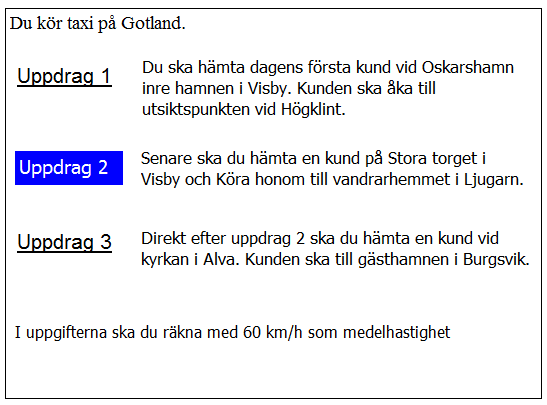 Du kör taxi på Gotland.

Uppdrag 1

Du ska hämta dagens första kund vid Oskarshamn inre hamnen i Visby. Kunden ska åka till utsiktspunkten vid Högklint.

Uppdrag 2

Senare ska du hämta en kund på Stora torget i Visby och Köra honom till vandrarhemmet i Ljugarn.

Uppdrag 3

Direkt efter uppdrag 2 ska du hämta en kund vid kyrkan i Alva. Kunden ska till gästhamnen i Burgsvik.

I uppgifterna ska du räkna med 60 km/h som medelhastighet